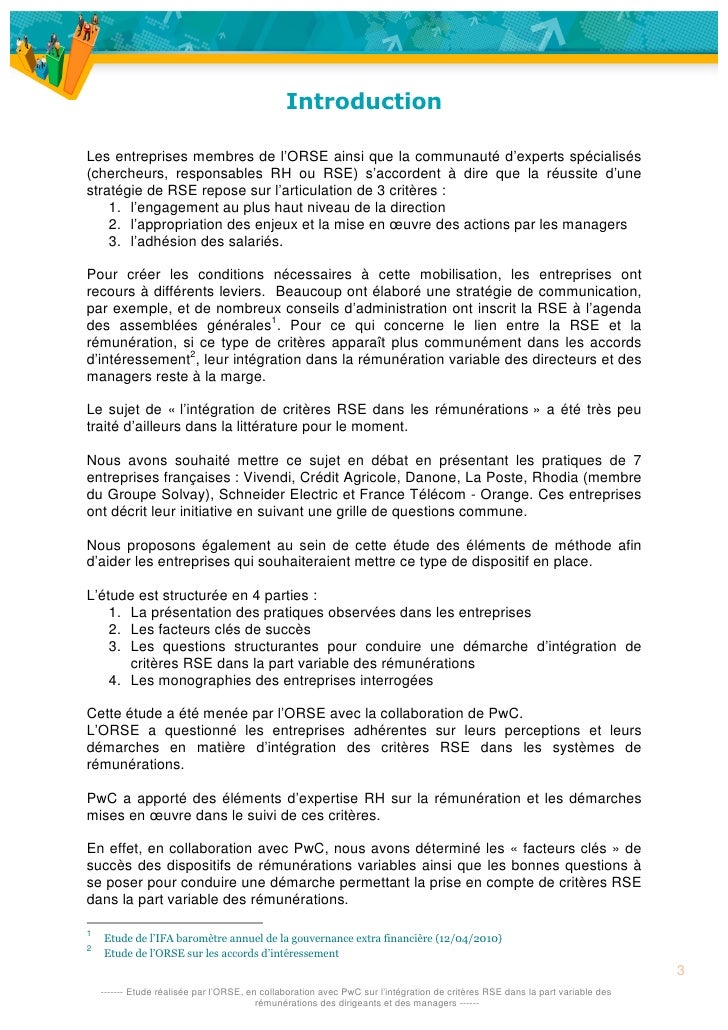 Introduction

Les entreprises membres de l'ORSE ainsi que la communauté d'experts spécialisés (chercheurs, responsables RH ou RSE) s'accordent à dire que la réussite d'une stratégie de RSE repose sur l'articulation de 3 critères :
1. l'engagement au plus haut niveau de la direction
2. l'appropriation des enjeux et la mise en œuvre des actions par les managers
3. l'adhésion des salariés.

Pour créer les conditions nécessaires à cette mobilisation, les entreprises ont recours à différents leviers. Beaucoup ont élaboré une stratégie de communication, par exemple, et de nombreux conseils d'administration ont inscrit la RSE à l'agenda des assemblées générales$^1$. Pour ce qui concerne le lien entre la RSE et la rémunération, si ce type de critères apparaît plus communément dans les accords d'intéressement$^2$, leur intégration dans la rémunération variable des directeurs et des managers reste à la marge.

Le sujet de « l'intégration de critères RSE dans les rémunérations » a été très peu traité d'ailleurs dans la littérature pour le moment.

Nous avons souhaité mettre ce sujet en débat en présentant les pratiques de 7 entreprises françaises : Vivendi, Crédit Agricole, Danone, La Poste, Rhodia (membre du Groupe Solvay), Schneider Electric et France Télécom - Orange. Ces entreprises ont décrit leur initiative en suivant une grille de questions commune.

Nous proposons également au sein de cette étude des éléments de méthode afin d'aider les entreprises qui souhaiteraient mettre ce type de dispositif en place.

L'étude est structurée en 4 parties :
1. La présentation des pratiques observées dans les entreprises
2. Les facteurs clés de succès
3. Les questions structurantes pour conduire une démarche d'intégration de critères RSE dans la part variable des rémunérations
4. Les monographies des entreprises interrogées

Cette étude a été menée par l'ORSE avec la collaboration de PwC.
L'ORSE a questionné les entreprises adhérentes sur leurs perceptions et leurs démarches en matière d'intégration des critères RSE dans les systèmes de rémunérations.

PwC a apporté des éléments d'expertise RH sur la rémunération et les démarches mises en œuvre dans le suivi de ces critères.

En effet, en collaboration avec PwC, nous avons déterminé les « facteurs clés » de succès des dispositifs de rémunérations variables ainsi que les bonnes questions à se poser pour conduire une démarche permettant la prise en compte de critères RSE dans la part variable des rémunérations.

$^1$ Etude de l'IFA baromètre annuel de la gouvernance extra financière (12/04/2010)
$^2$ Etude de l'ORSE sur les accords d'intéressement

3

------- Etude réalisée par l'ORSE, en collaboration avec PwC sur l'intégration de critères RSE dans la part variable des rémunérations des dirigeants et des managers ------